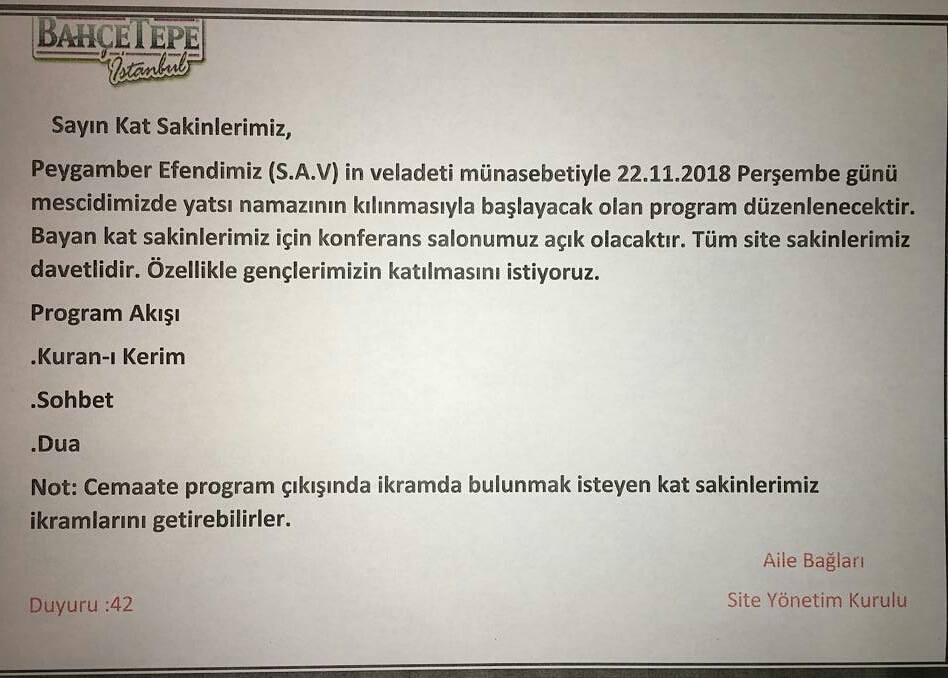 BAHÇETEPE
İstanbul

Sayın Kat Sakinlerimiz,

Peygamber Efendimiz (S.A.V) in veladeti münasebetiyle 22.11.2018 Perşembe günü mescidimizde yatsı namazının kılınmasıyla başlayacak olan program düzenlenecektir. Bayan kat sakinlerimiz için konferans salonumuz açık olacaktır. Tüm site sakinlerimiz davetlidir. Özellikle gençlerimizin katılmasını istiyoruz.

Program Akışı

.Kuran-ı Kerim

.Sohbet

.Dua

Not: Cemaate program çıkışında ikramda bulunmak isteyen kat sakinlerimiz ikramlarını getirebilirler.

Aile Bağları

Duyuru :42

Site Yönetim Kurulu